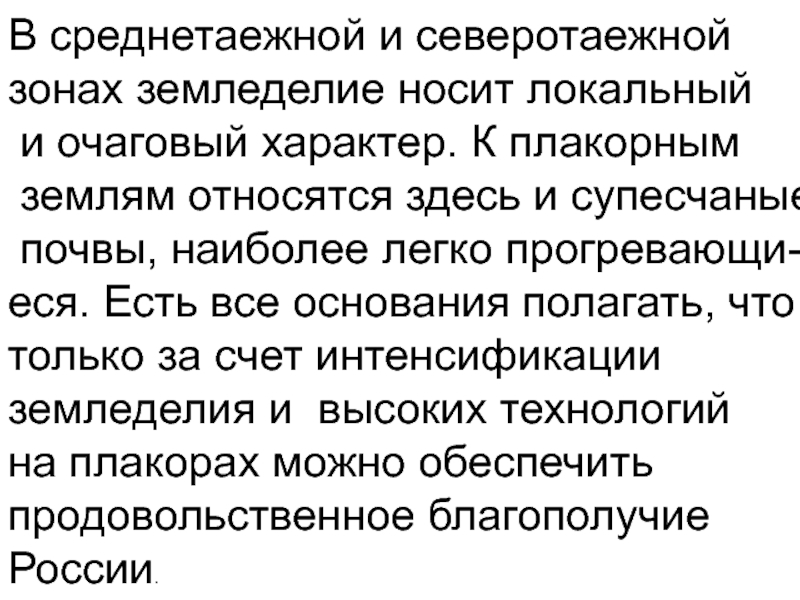 В среднетаежной и северотаежной зонах земледелие носит локальный и очаговый характер. К плакорным землям относятся здесь и супесчаные почвы, наиболее легко прогревающиеся. Есть все основания полагать, что только за счет интенсификации земледелия и высоких технологий на плакорах можно обеспечить продовольственное благополучие России.